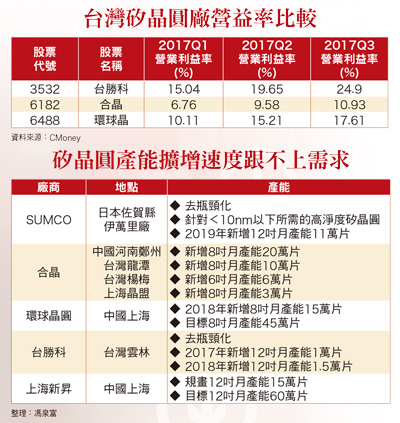 台灣矽晶圓廠營益率比較

| 股票代號 | 股票名稱 | 2017Q1 營業利益率 (%) | 2017Q2 營業利益率 (%) | 2017Q3 營業利益率 (%) |
|---|---|---|---|---|
| 3532 | 台勝科 | 15.04 | 19.65 | 24.9 |
| 6182 | 合晶 | 6.76 | 9.58 | 10.93 |
| 6488 | 環球晶 | 10.11 | 15.21 | 17.61 |

資料來源：CMoney

矽晶圓產能擴增速度跟不上需求

| 廠商 | 地點 | 產能 |
|---|---|---|
| SUMCO | 日本佐賀縣 伊萬里廠 | ◆ 去瓶頸化 ◆ 針對<10nm以下所需的高淨度矽晶圓 ◆ 2019年新增12吋月產能11萬片 |
| 合晶 | 中國河南鄭州 台灣龍潭 台灣楊梅 上海晶盟 | ◆ 新增8吋月產能20萬片 ◆ 新增8吋月產能10萬片 ◆ 新增6吋月產能6萬片 ◆ 新增8吋月產能3萬片 |
| 環球晶圓 | 中國上海 | ◆ 2018年新增8吋月產能15萬片 ◆ 目標8吋月產能45萬片 |
| 台勝科 | 台灣雲林 | ◆ 去瓶頸化 ◆ 2017年新增12吋月產能1萬片 ◆ 2018年新增12吋月產能1.5萬片 |
| 上海新昇 | 中國上海 | ◆ 規畫12吋月產能15萬片 ◆ 目標12吋月產能60萬片 |

整理：馮泉富